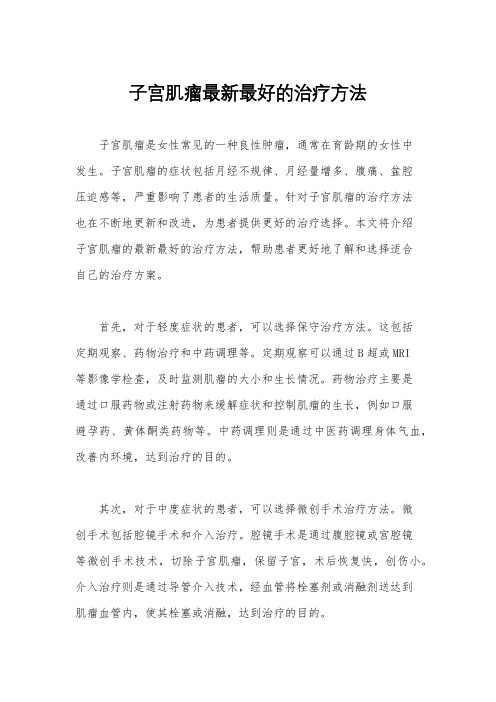 子宫肌瘤最新最好的治疗方法

子宫肌瘤是女性常见的一种良性肿瘤，通常在育龄期的女性中发生。子宫肌瘤的症状包括月经不规律、月经量增多、腹痛、盆腔压迫感等，严重影响了患者的生活质量。针对子宫肌瘤的治疗方法也在不断地更新和改进，为患者提供更好的治疗选择。本文将介绍子宫肌瘤的最新最好的治疗方法，帮助患者更好地了解和选择适合自己的治疗方案。

首先，对于轻度症状的患者，可以选择保守治疗方法。这包括定期观察、药物治疗和中药调理等。定期观察可以通过B超或MRI等影像学检查，及时监测肌瘤的大小和生长情况。药物治疗主要是通过口服药物或注射药物来缓解症状和控制肌瘤的生长，例如口服避孕药、黄体酮类药物等。中药调理则是通过中医药调理身体气血，改善内环境，达到治疗的目的。

其次，对于中度症状的患者，可以选择微创手术治疗方法。微创手术包括腔镜手术和介入治疗。腔镜手术是通过腹腔镜或宫腔镜等微创手术技术，切除子宫肌瘤，保留子宫，术后恢复快，创伤小。介入治疗则是通过导管介入技术，经血管将栓塞剂或消融剂送达到肌瘤血管内，使其栓塞或消融，达到治疗的目的。